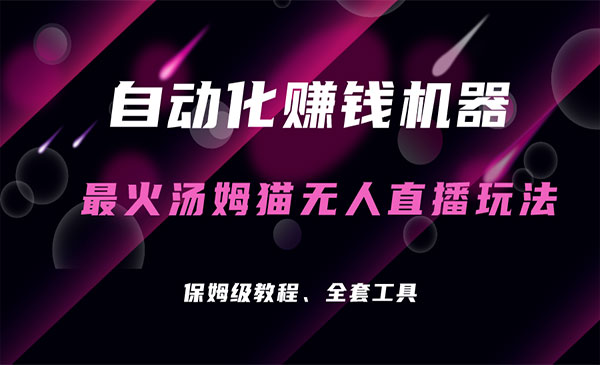 自动化赚钱机器

最火汤姆猫无人直播玩法

保姆级教程、全套工具